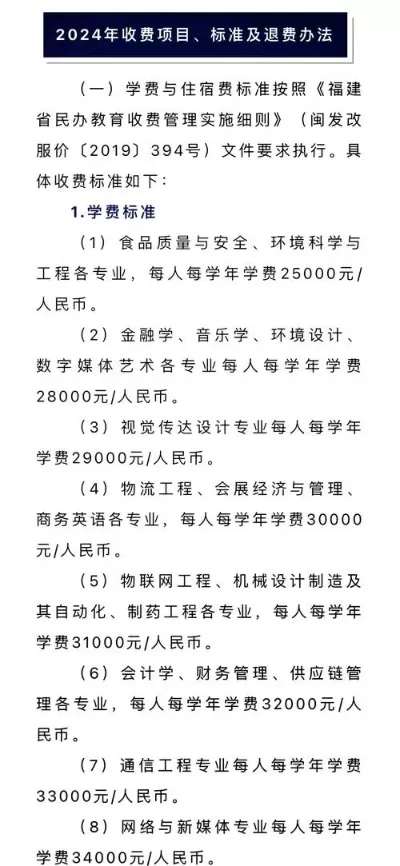 2024年收费项目、标准及退费办法

（一）学费与住宿费标准按照《福建省民办教育收费管理实施细则》（闽发改服价〔2019〕394号）文件要求执行。具体收费标准如下：

1.学费标准

（1）食品质量与安全、环境科学与工程各专业，每人每学年学费25000元/人民币。

（2）金融学、音乐学、环境设计、数字媒体艺术各专业每人每学年学费28000元/人民币。

（3）视觉传达设计专业每人每学年学费29000元/人民币。

（4）物流工程、会展经济与管理、商务英语各专业，每人每学年学费30000元/人民币。

（5）物联网工程、机械设计制造及其自动化、制药工程各专业，每人每学年学费31000元/人民币。

（6）会计学、财务管理、供应链管理各专业，每人每学年学费32000元/人民币。

（7）通信工程专业每人每学年学费33000元/人民币。

（8）网络与新媒体专业每人每学年学费34000元/人民币。